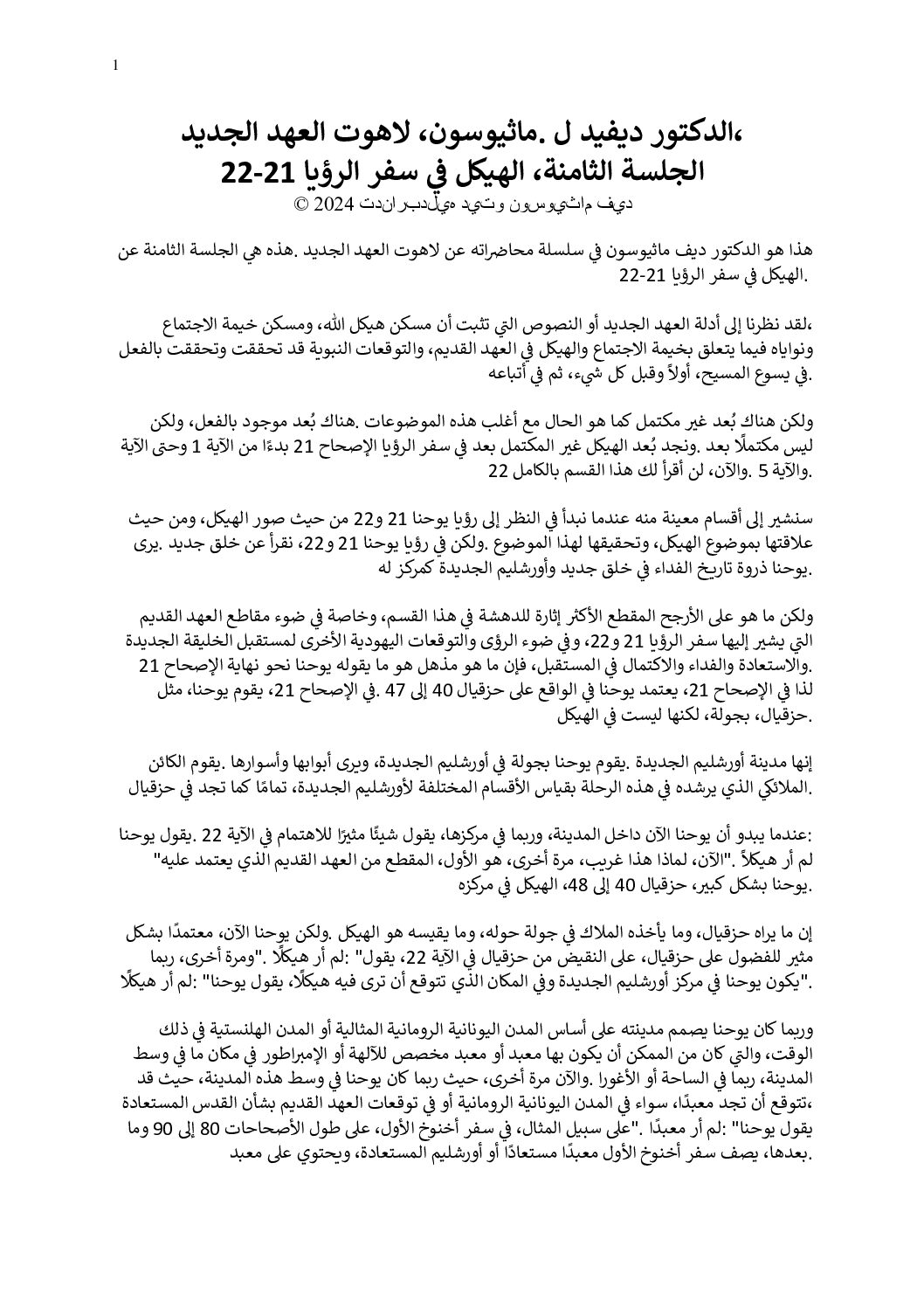 1

،الدكتور ديفيد ل .ماثيوسون، لاهوت العهد الجديد
الجلسة الثامنة، الهيكل في سفر الرؤيا 21-22
ديف ماثيوسون وتيد هيلدبراندت 2024 ©

هذا هو الدكتور ديف ماثيوسون في سلسلة محاضراته عن لاهوت العهد الجديد .هذه هي الجلسة الثامنة عن .الهيكل في سفر الرؤيا 21-22

،لقد نظرنا إلى أدلة العهد الجديد أو النصوص التي تثبت أن مسكن هيكل الله، ومسكن خيمة الاجتماع ونواياه فيما يتعلق بخيمة الاجتماع والهيكل في العهد القديم، والتوقعات النبوية قد تحققت وتحققت بالفعل .في يسوع المسيح، أولاً وقبل كل شيء، ثم في أتباعه

ولكن هناك بُعد غير مكتمل كما هو الحال مع أغلب هذه الموضوعات .هناك بُعد موجود بالفعل، ولكن ليس مكتملًا بعد .ونجد بُعد الهيكل غير المكتمل بعد في سفر الرؤيا الإصحاح 21 بدءًا من الآية 1 وحتى الآية .والآية 5 .والآن، لن أقرأ لك هذا القسم بالكامل 22

سنشير إلى أقسام معينة منه عندما نبدأ في النظر إلى رؤيا يوحنا 21 و22 من حيث صور الهيكل، ومن حيث علاقتها بموضوع الهيكل، وتحقيقها لهذا الموضوع .ولكن في رؤيا يوحنا 21 و22، نقرأ عن خلق جديد .يرى .يوحنا ذروة تاريخ الفداء في خلق جديد وأورشليم الجديدة كمركز له

ولكن ما هو على الأرجح المقطع الأكثر إثارة للدهشة في هذا القسم، وخاصة في ضوء مقاطع العهد القديم التي يشير إليها سفر الرؤيا 21 و22، وفي ضوء الرؤى والتوقعات اليهودية الأخرى لمستقبل الخليقة الجديدة .والاستعادة والفداء والاكتمال في المستقبل، فإن ما هو مذهل هو ما يقوله يوحنا نحو نهاية الإصحاح 21 لذا في الإصحاح 21، يعتمد يوحنا في الواقع على حزقيال 40 إلى 47 .في الإصحاح 21، يقوم يوحنا، مثل .حزقيال، بجولة، لكنها ليست في الهيكل

إنها مدينة أورشليم الجديدة .يقوم يوحنا بجولة في أورشليم الجديدة، ويرى أبوابها وأسوارها .يقوم الكائن .الملائكي الذي يرشده في هذه الرحلة بقياس الأقسام المختلفة لأورشليم الجديدة، تمامًا كما تجد في حزقيال

:عندما يبدو أن يوحنا الآن داخل المدينة، وربما في مركزها، يقول شيئًا مثيرًا للاهتمام في الآية 22 .يقول يوحنا لم أر هيكلاً ."الآن، لماذا هذا غريب، مرة أخرى، هو الأول، المقطع من العهد القديم الذي يعتمد عليه" .يوحنا بشكل كبير، حزقيال 40 إلى 48، الهيكل في مركزه

إن ما يراه حزقيال، وما يأخذه الملاك في جولة حوله، وما يقيسه هو الهيكل .ولكن يوحنا الآن، معتمدًا بشكل مثير للفضول على حزقيال، على النقيض من حزقيال في الآية 22، يقول" :لم أر هيكلًا ."ومرة أخرى، ربما ."يكون يوحنا في مركز أورشليم الجديدة وفي المكان الذي تتوقع أن ترى فيه هيكلًا، يقول يوحنا" :لم أر هيكلًا

وربما كان يوحنا يصمم مدينته على أساس المدن اليونانية الرومانية المثالية أو المدن الهلنستية في ذلك الوقت، والتي كان من الممكن أن يكون بها معبد أو معبد مخصص للآلهة أو الإمبراطور في مكان ما في وسط المدينة، ربما في الساحة أو الأغورا .والآن مرة أخرى، حيث ربما كان يوحنا في وسط هذه المدينة، حيث قد ،تتوقع أن تجد معبدًا، سواء في المدن اليونانية الرومانية أو في توقعات العهد القديم بشأن القدس المستعادة يقول يوحنا" :لم أر معبدًا ."على سبيل المثال، في سفر أخنوخ الأول، على طول الأصحاحات 80 إلى 90 وما .بعدها، يصف سفر أخنوخ الأول معبدًا مستعادًا أو أورشليم المستعادة، ويحتوي على معبد